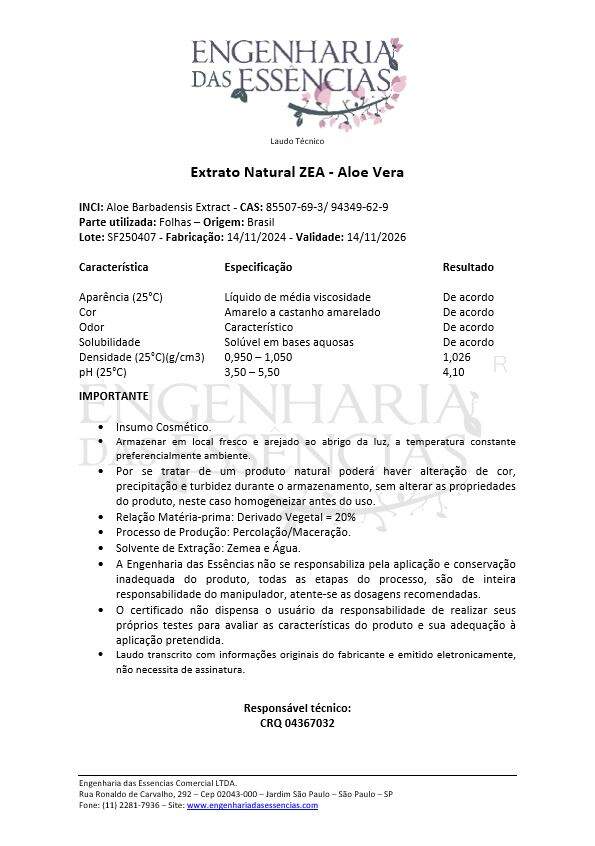 ENGENHARIA DAS ESSÊNCIAS

Laudo Técnico

Extrato Natural ZEA - Aloe Vera

INCI: Aloe Barbadensis Extract - CAS: 85507-69-3/ 94349-62-9
Parte utilizada: Folhas – Origem: Brasil
Lote: SF250407 - Fabricação: 14/11/2024 - Validade: 14/11/2026

| Característica | Especificação | Resultado |
|---|---|---|
| Aparência (25°C) | Líquido de média viscosidade | De acordo |
| Cor | Amarelo a castanho amarelado | De acordo |
| Odor | Característico | De acordo |
| Solubilidade | Solúvel em bases aquosas | De acordo |
| Densidade (25°C)(g/cm3) | 0,950 – 1,050 | 1,026 |
| pH (25°C) | 3,50 – 5,50 | 4,10 |

ENGENHARIA DAS ESSÊNCIAS

IMPORTANTE

• Insumo Cosmético.
• Armazenar em local fresco e arejado ao abrigo da luz, a temperatura constante preferencialmente ambiente.
• Por se tratar de um produto natural poderá haver alteração de cor, precipitação e turbidez durante o armazenamento, sem alterar as propriedades do produto, neste caso homogeneizar antes do uso.
• Relação Matéria-prima: Derivado Vegetal = 20%
• Processo de Produção: Percolação/Maceração.
• Solvente de Extração: Zemea e Água.
• A Engenharia das Essências não se responsabiliza pela aplicação e conservação inadequada do produto, todas as etapas do processo, são de inteira responsabilidade do manipulador, atente-se as dosagens recomendadas.
• O certificado não dispensa o usuário da responsabilidade de realizar seus próprios testes para avaliar as características do produto e sua adequação à aplicação pretendida.
• Laudo transcrito com informações originais do fabricante e emitido eletronicamente, não necessita de assinatura.

Responsável técnico:
CRQ 04367032

Engenharia das Essencias Comercial LTDA.
Rua Ronaldo de Carvalho, 292 – Cep 02043-000 – Jardim São Paulo – São Paulo – SP
Fone: (11) 2281-7936 – Site: www.engenhariadasessencias.com